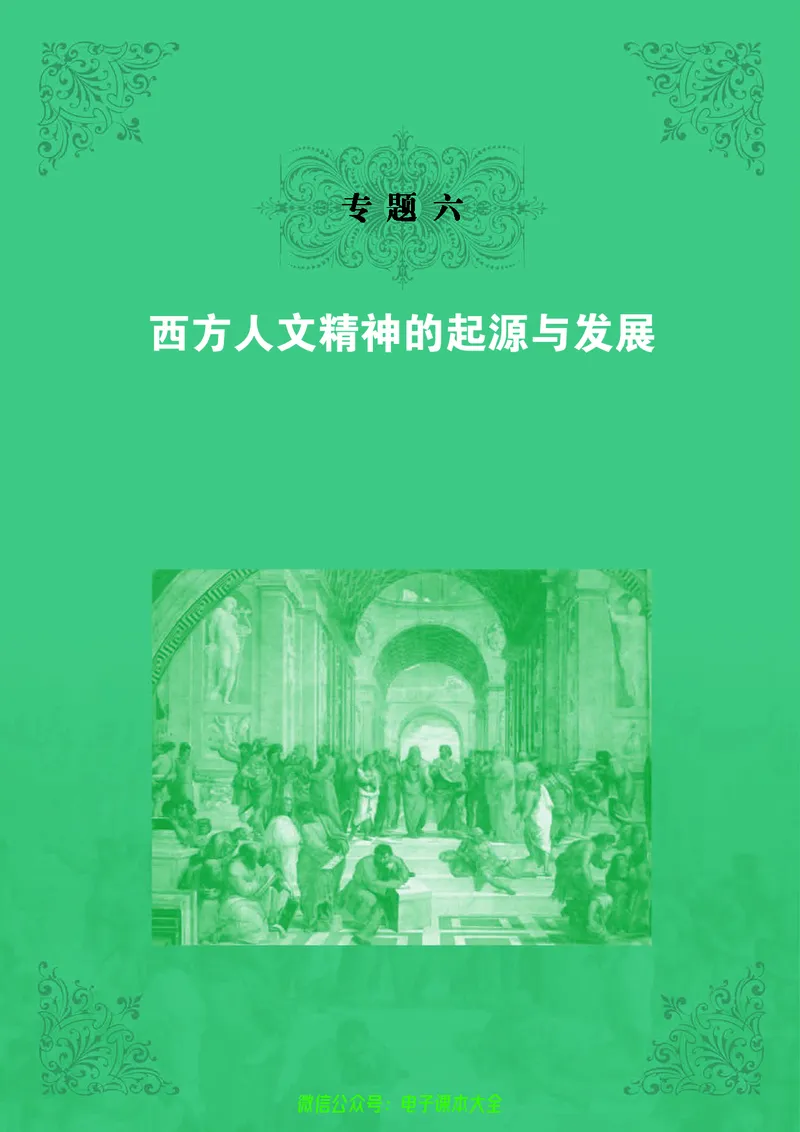 专题六

西方人文精神的起源与发展

微信公众号：电子课本大全